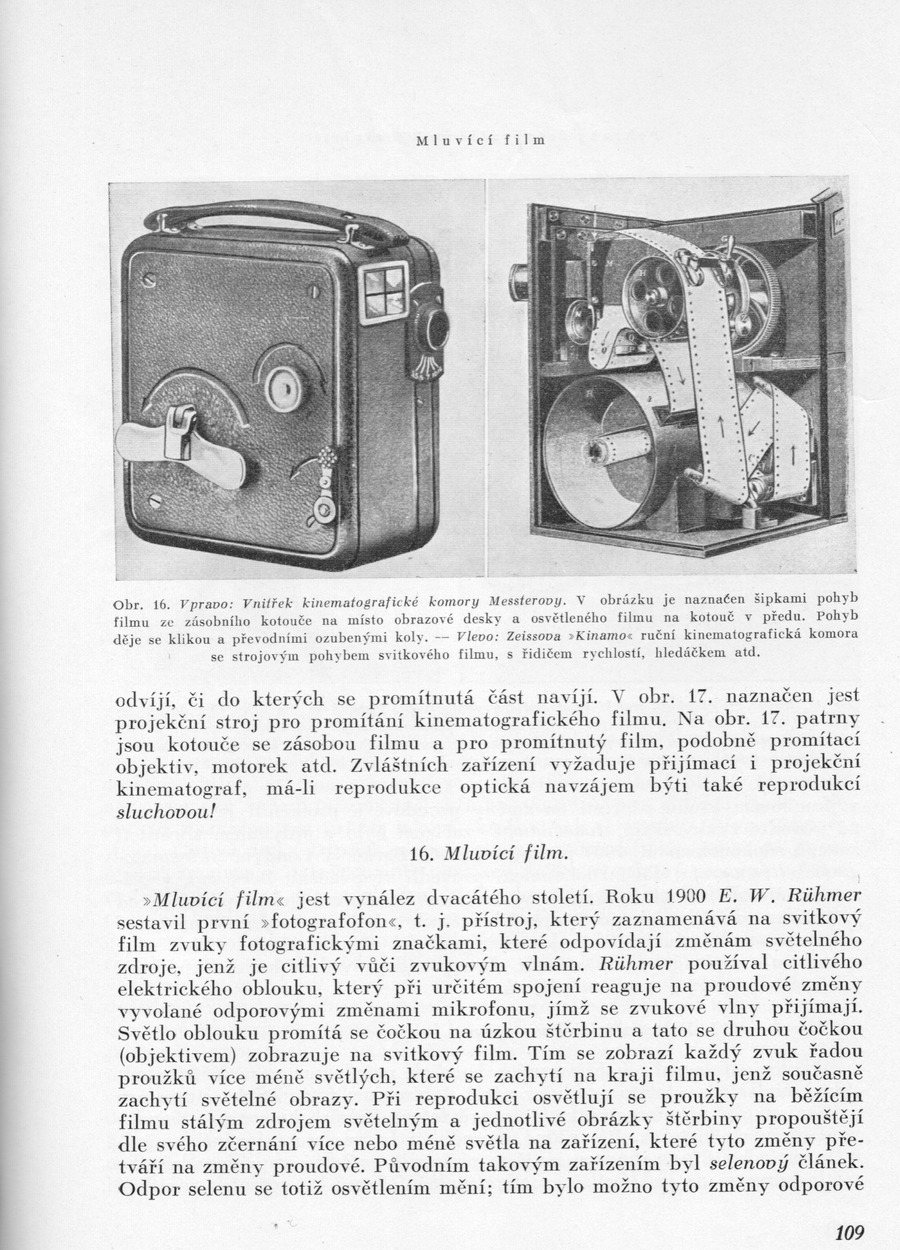 Mluvící film

Obr. 16. Vpravo: Vnitřek kinematografické komory Messterovy. V obrázku je naznačen šipkami pohyb filmu ze zásobního kotouče na místo obrazové desky a osvětleného filmu na kotouč v předu. Pohyb děje se klikou a převodními ozubenými koly. — Vlevo: Zeissova »Kinamo« ruční kinematografická komora se strojovým pohybem svitkového filmu, s řidičem rychlostí, hledáčkem atd.

odvíjí, či do kterých se promítnutá část navíjí. V obr. 17. naznačen jest projekční stroj pro promítání kinematografického filmu. Na obr. 17. patrny jsou kotouče se zásobou filmu a pro promítnutý film, podobně promítací objektiv, motorek atd. Zvláštních zařízení vyžaduje přijímací i projekční kinematograf, má-li reprodukce optická navzájem býti také reprodukcí sluchovou!

16. Mluvící film.

»Mluvící film« jest vynález dvacátého století. Roku 1900 E. W. Rühmer sestavil první »fotografofon«, t. j. přístroj, který zaznamenává na svitkový film zvuky fotografickými značkami, které odpovídají změnám světelného zdroje, jenž je citlivý vůči zvukovým vlnám. Rühmer používal citlivého elektrického oblouku, který při určitém spojení reaguje na proudové změny vyvolané odporovými změnami mikrofonu, jímž se zvukové vlny přijímají. Světlo oblouku promítá se čočkou na úzkou štěrbinu a tato se druhou čočkou (objektivem) zobrazuje na svitkový film. Tím se zobrazí každý zvuk řadou proužků více méně světlých, které se zachytí na kraji filmu, jenž současně zachytí světelné obrazy. Při reprodukci osvětlují se proužky na běžícím filmu stálým zdrojem světelným a jednotlivé obrázky štěrbiny propouštějí dle svého zčernání více nebo méně světla na zařízení, které tyto změny přetváří na změny proudové. Původním takovým zařízením byl selenový článek. Odpor selenu se totiž osvětlením mění; tím bylo možno tyto změny odporové

109